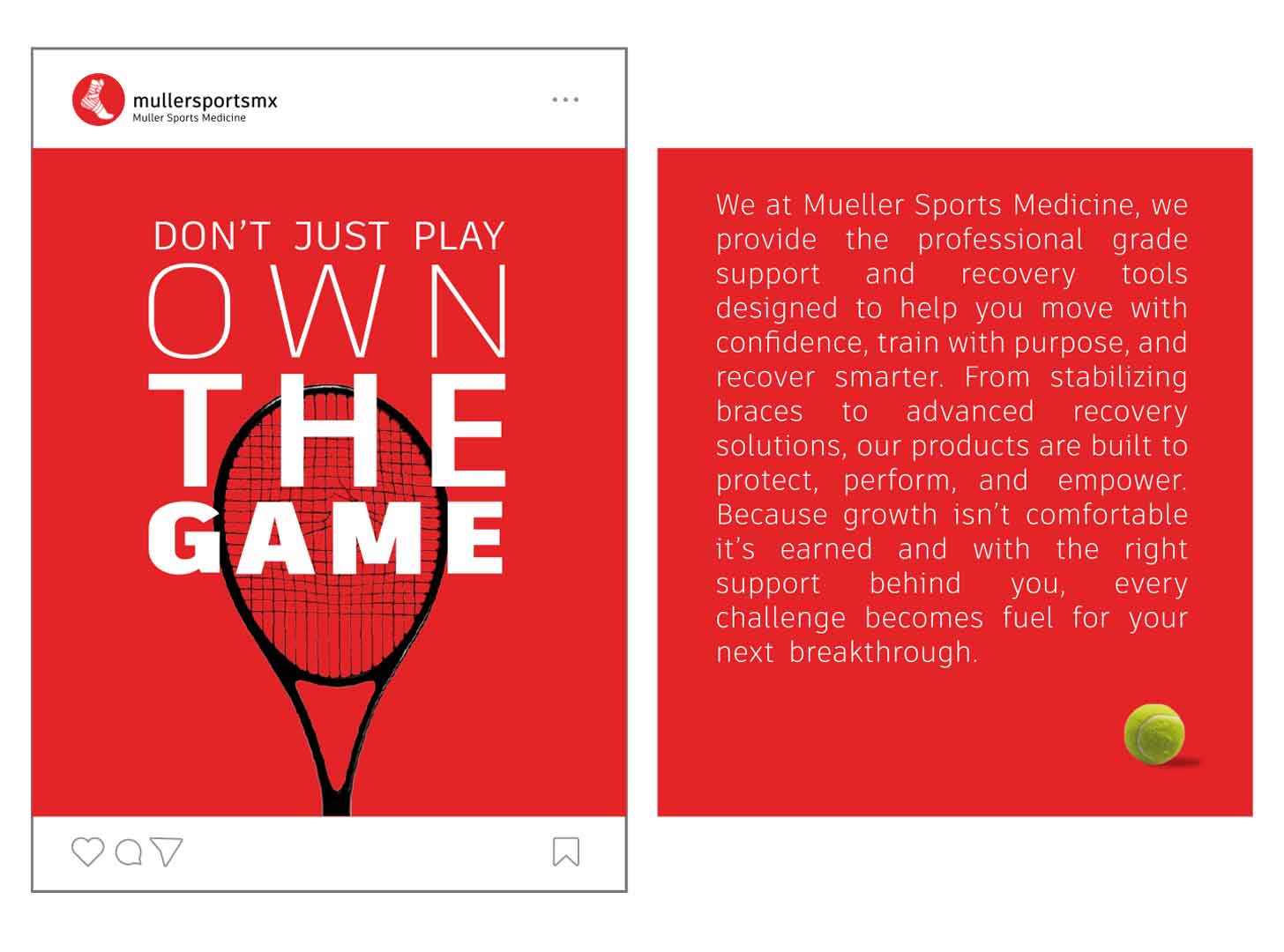 mullersportsmx
Muller Sports Medicine

DON'T JUST PLAY
OWN
THE
GAME

We at Mueller Sports Medicine, we provide the professional grade support and recovery tools designed to help you move with confidence, train with purpose, and recover smarter. From stabilizing braces to advanced recovery solutions, our products are built to protect, perform, and empower. Because growth isn't comfortable it's earned and with the right support behind you, every challenge becomes fuel for your next breakthrough.